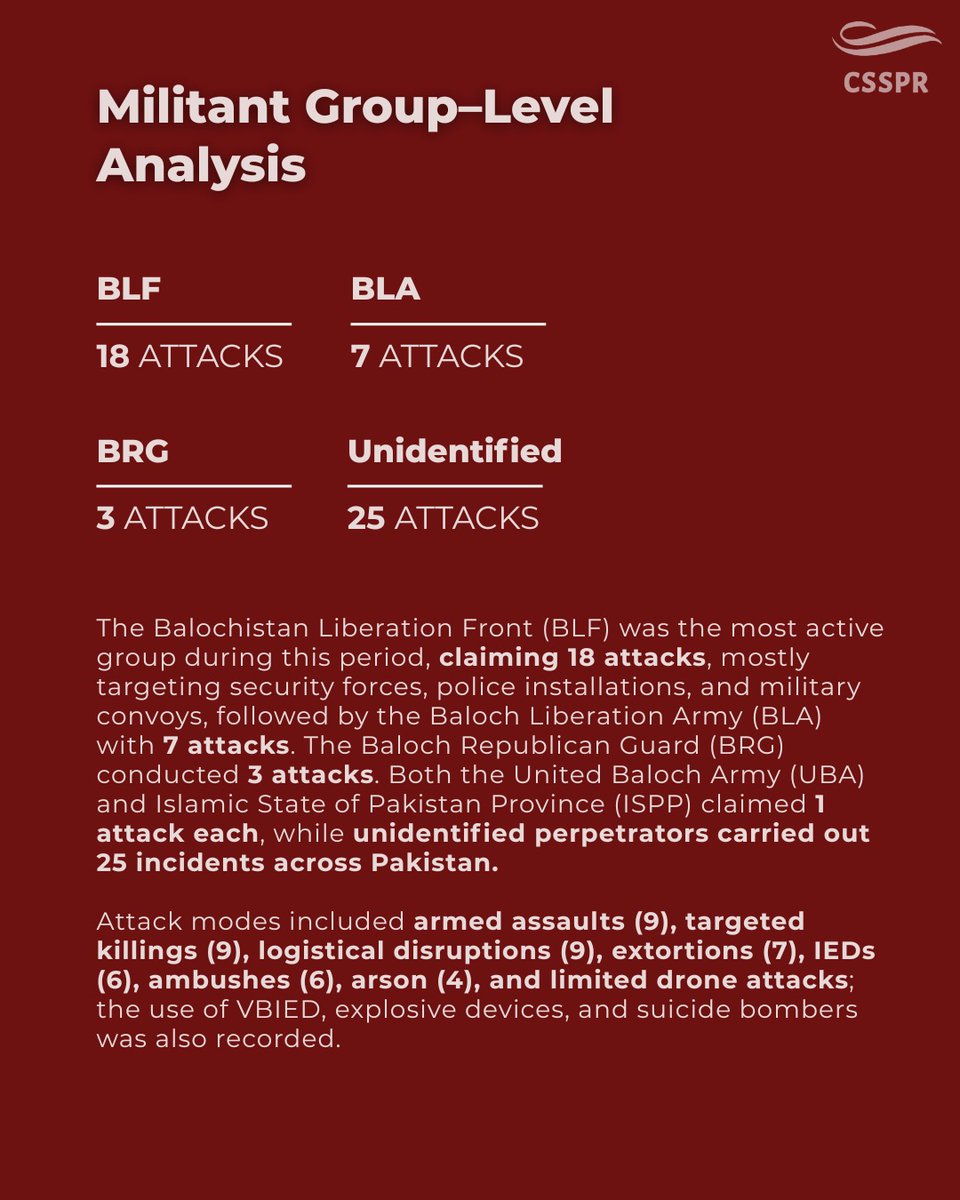 CSSPR

Militant Group–Level Analysis

BLF

18 ATTACKS

BLA

7 ATTACKS

BRG

3 ATTACKS

Unidentified

25 ATTACKS

The Balochistan Liberation Front (BLF) was the most active group during this period, claiming 18 attacks, mostly targeting security forces, police installations, and military convoys, followed by the Baloch Liberation Army (BLA) with 7 attacks. The Baloch Republican Guard (BRG) conducted 3 attacks. Both the United Baloch Army (UBA) and Islamic State of Pakistan Province (ISPP) claimed 1 attack each, while unidentified perpetrators carried out 25 incidents across Pakistan.

Attack modes included armed assaults (9), targeted killings (9), logistical disruptions (9), extortions (7), IEDs (6), ambushes (6), arson (4), and limited drone attacks; the use of VBIED, explosive devices, and suicide bombers was also recorded.